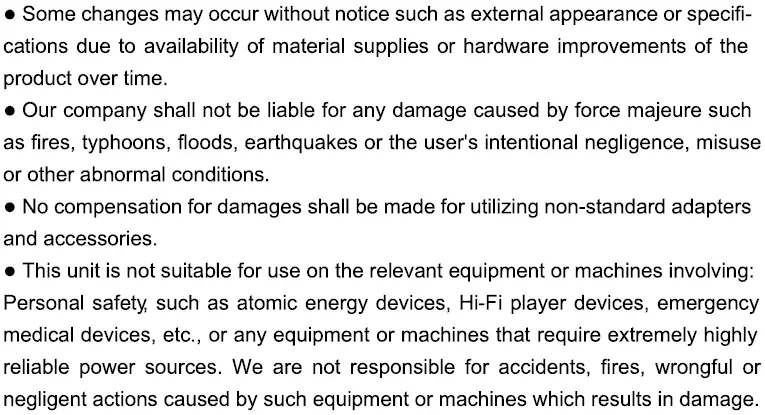 • Some changes may occur without notice such as external appearance or specifications due to availability of material supplies or hardware improvements of the product over time.

• Our company shall not be liable for any damage caused by force majeure such as fires, typhoons, floods, earthquakes or the user's intentional negligence, misuse or other abnormal conditions.

• No compensation for damages shall be made for utilizing non-standard adapters and accessories.

• This unit is not suitable for use on the relevant equipment or machines involving: Personal safety, such as atomic energy devices, Hi-Fi player devices, emergency medical devices, etc., or any equipment or machines that require extremely highly reliable power sources. We are not responsible for accidents, fires, wrongful or negligent actions caused by such equipment or machines which results in damage.